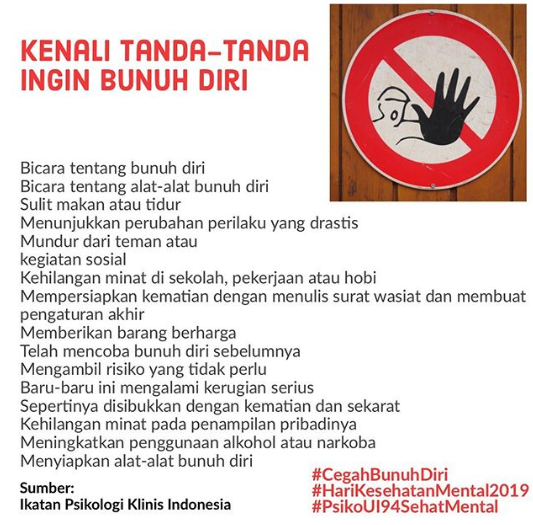 KENALI TANDA-TANDA
INGIN BUNUH DIRI

Bicara tentang bunuh diri
Bicara tentang alat-alat bunuh diri
Sulit makan atau tidur
Menunjukkan perubahan perilaku yang drastis
Mundur dari teman atau
kegiatan sosial
Kehilangan minat di sekolah, pekerjaan atau hobi
Mempersiapkan kematian dengan menulis surat wasiat dan membuat pengaturan akhir
Memberikan barang berharga
Telah mencoba bunuh diri sebelumnya
Mengambil risiko yang tidak perlu
Baru-baru ini mengalami kerugian serius
Sepertinya disibukkan dengan kematian dan sekarat
Kehilangan minat pada penampilan pribadinya
Meningkatkan penggunaan alkohol atau narkoba
Menyiapkan alat-alat bunuh diri

Sumber:
Ikatan Psikologi Klinis Indonesia

#CegahBunuhDiri
#HariKesehatanMental2019
#PsikoUI94SehatMental